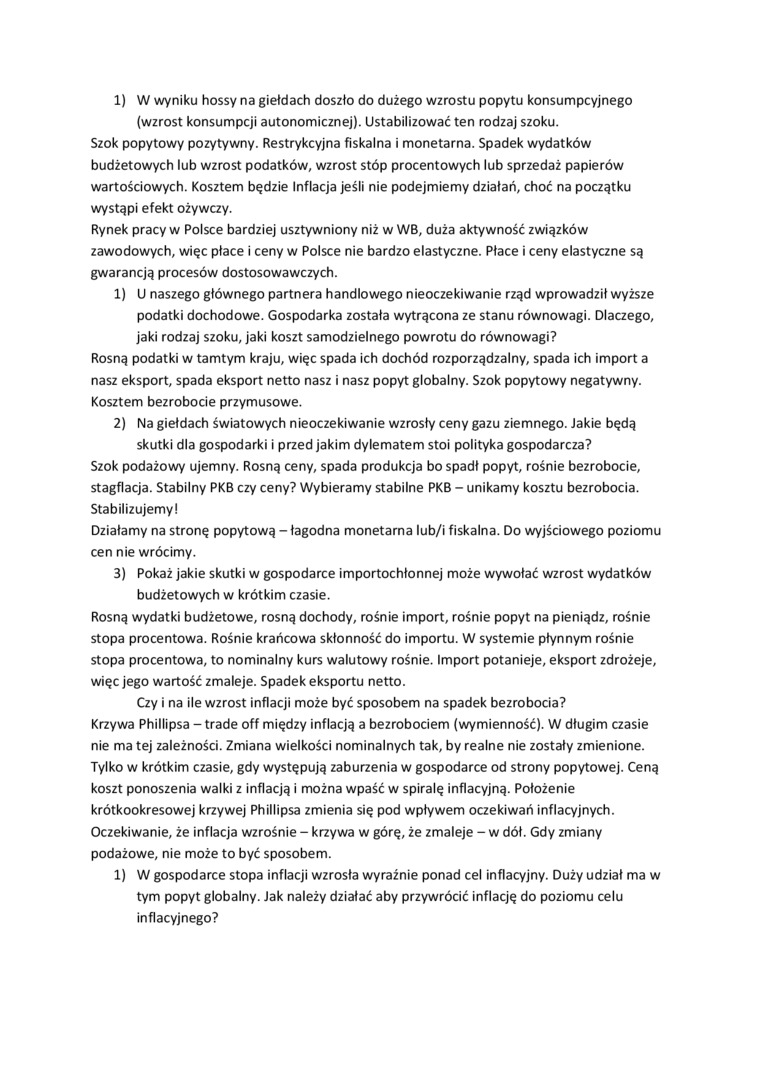 1) W wyniku hossy na giełdach doszło do dużego wzrostu popytu konsumpcyjnego (wzrost konsumpcji autonomicznej). Ustabilizować ten rodzaj szoku.
Szok popytowy pozytywny. Restrykcyjna fiskalna i monetarna. Spadek wydatków budżetowych lub wzrost podatków, wzrost stóp procentowych lub sprzedaż papierów wartościowych. Kosztem będzie Inflacja jeśli nie podejmiemy działań, choć na początku wystąpi efekt ożywczy.
Rynek pracy w Polsce bardziej usztywniony niż w WB, duża aktywność związków zawodowych, więc płace i ceny w Polsce nie bardzo elastyczne. Płace i ceny elastyczne są gwarancją procesów dostosowawczych.
1) U naszego głównego partnera handlowego nieoczekiwanie rząd wprowadził wyższe podatki dochodowe. Gospodarka została wytrącona ze stanu równowagi. Dlaczego, jaki rodzaj szoku, jaki koszt samodzielnego powrotu do równowagi?
Rosną podatki w tamtym kraju, więc spada ich dochód rozporządzalny, spada ich import a nasz eksport, spada eksport netto nasz i nasz popyt globalny. Szok popytowy negatywny. Kosztem bezrobocie przymusowe.
2) Na giełdach światowych nieoczekiwanie wzrosły ceny gazu ziemnego. Jakie będą skutki dla gospodarki i przed jakim dylematem stoi polityka gospodarcza?
Szok podażowy ujemny. Rosną ceny, spada produkcja bo spadł popyt, rośnie bezrobocie, stagflacja. Stabilny PKB czy ceny? Wybieramy stabilne PKB – unikamy kosztu bezrobocia. Stabilizujemy!
Działamy na stronę popytową – łagodna monetarna lub/i fiskalna. Do wyjściowego poziomu cen nie wrócimy.
3) Pokaż jakie skutki w gospodarce importochłonnej może wywołać wzrost wydatków budżetowych w krótkim czasie.
Rosną wydatki budżetowe, rosną dochody, rośnie import, rośnie popyt na pieniądz, rośnie stopa procentowa. Rośnie krańcowa skłonność do importu. W systemie płynnym rośnie stopa procentowa, to nominalny kurs walutowy rośnie. Import potanieje, eksport zdrożeje, więc jego wartość zmaleje. Spadek eksportu netto.
Czy i na ile wzrost inflacji może być sposobem na spadek bezrobocia?
Krzywa Phillipsa – trade off między inflacją a bezrobociem (wymienność). W długim czasie nie ma tej zależności. Zmiana wielkości nominalnych tak, by realne nie zostały zmienione. Tylko w krótkim czasie, gdy występują zaburzenia w gospodarce od strony popytowej. Ceną koszt ponoszenia walki z inflacją i można wpaść w spiralę inflacyjną. Położenie krótkookresowej krzywej Phillipsa zmienia się pod wpływem oczekiwań inflacyjnych. Oczekiwanie, że inflacja wzrośnie – krzywa w górę, że zmaleje – w dół. Gdy zmiany podażowe, nie może to być sposobem.
1) W gospodarce stopa inflacji wzrosła wyraźnie ponad cel inflacyjny. Duży udział ma w tym popyt globalny. Jak należy działać aby przywrócić inflację do poziomu celu inflacyjnego?